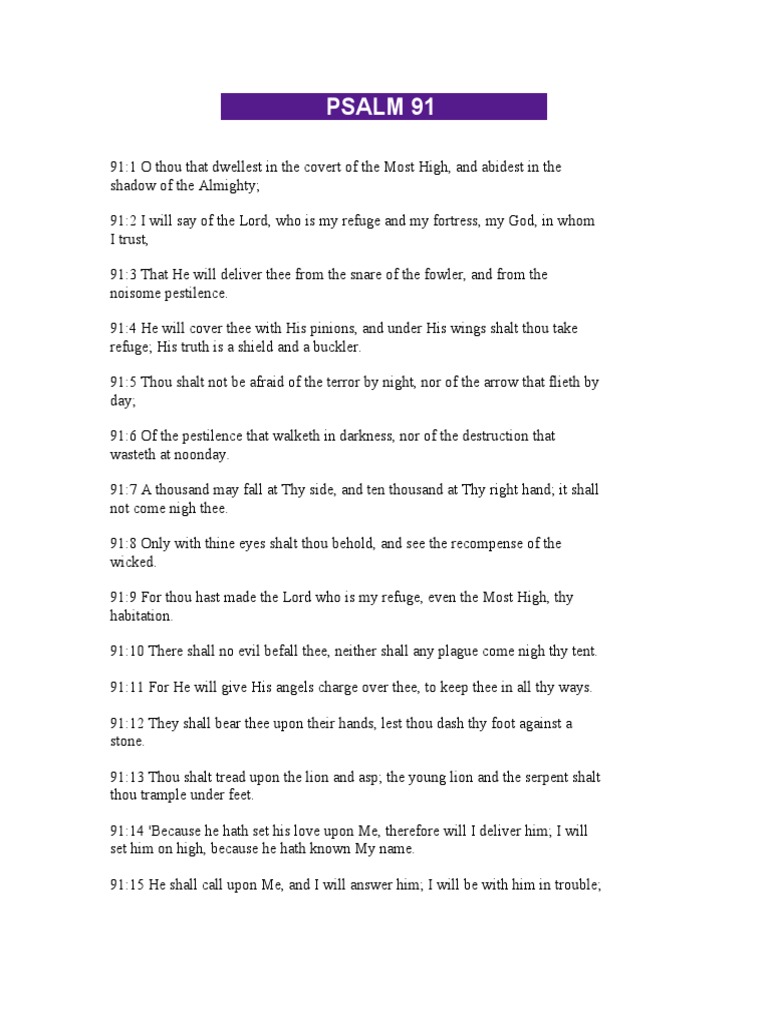 PSALM 91

91:1 O thou that dwellest in the covert of the Most High, and abidest in the shadow of the Almighty;

91:2 I will say of the Lord, who is my refuge and my fortress, my God, in whom I trust,

91:3 That He will deliver thee from the snare of the fowler, and from the noisome pestilence.

91:4 He will cover thee with His pinions, and under His wings shalt thou take refuge; His truth is a shield and a buckler.

91:5 Thou shalt not be afraid of the terror by night, nor of the arrow that flieth by day;

91:6 Of the pestilence that walketh in darkness, nor of the destruction that wasteth at noonday.

91:7 A thousand may fall at Thy side, and ten thousand at Thy right hand; it shall not come nigh thee.

91:8 Only with thine eyes shalt thou behold, and see the recompense of the wicked.

91:9 For thou hast made the Lord who is my refuge, even the Most High, thy habitation.

91:10 There shall no evil befall thee, neither shall any plague come nigh thy tent.

91:11 For He will give His angels charge over thee, to keep thee in all thy ways.

91:12 They shall bear thee upon their hands, lest thou dash thy foot against a stone.

91:13 Thou shalt tread upon the lion and asp; the young lion and the serpent shalt thou trample under feet.

91:14 'Because he hath set his love upon Me, therefore will I deliver him; I will set him on high, because he hath known My name.

91:15 He shall call upon Me, and I will answer him; I will be with him in trouble;